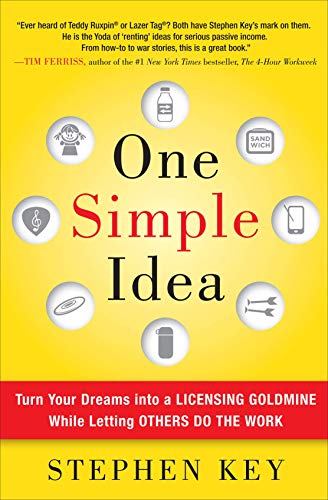 "Ever heard of Teddy Ruxpin® or Lazer Tag®? Both have Stephen Key's mark on them. He is the Yoda of 'renting' ideas for serious passive income. From how-to to war stories, this is a great book."
—TIM FERRISS, author of the #1 New York Times bestseller, The 4-Hour Workweek

SAND WICH

One Simple Idea

Turn Your Dreams into a LICENSING GOLDMINE While Letting OTHERS DO THE WORK

STEPHEN KEY